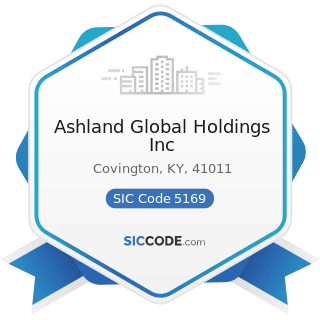 Ashland Global Holdings Inc

Covington, KY, 41011

SIC Code 5169

SICCODE.com